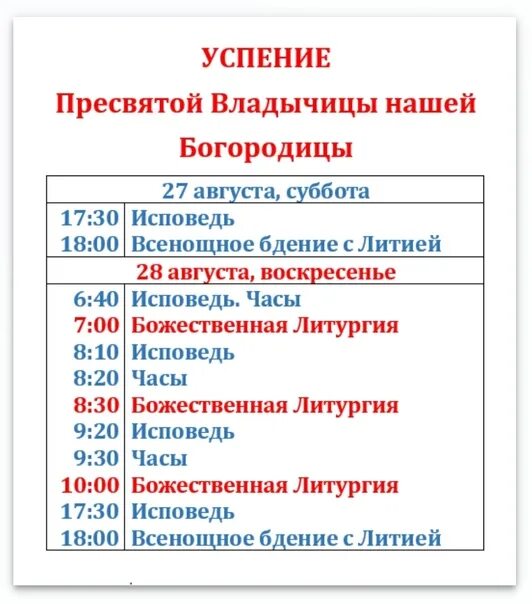 УСПЕНИЕ
Пресвятой Владычицы нашей
Богородицы

| 27 августа, суббота | |
|---|---|
| 17:30 | Исповедь |
| 18:00 | Всенощное бдение с Литией |
| 28 августа, воскресенье | |
| 6:40 | Исповедь. Часы |
| 7:00 | Божественная Литургия |
| 8:10 | Исповедь |
| 8:20 | Часы |
| 8:30 | Божественная Литургия |
| 9:20 | Исповедь |
| 9:30 | Часы |
| 10:00 | Божественная Литургия |
| 17:30 | Исповедь |
| 18:00 | Всенощное бдение с Литией |